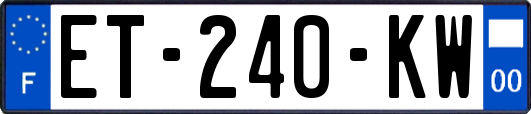 F
ET-240-KW
00